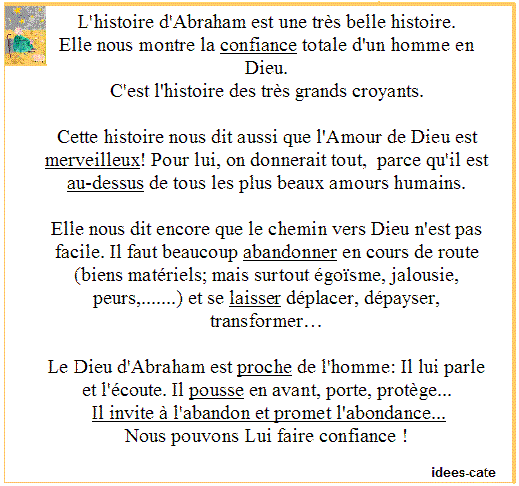 L'histoire d'Abraham est une très belle histoire.
Elle nous montre la confiance totale d'un homme en Dieu.
C'est l'histoire des très grands croyants.

Cette histoire nous dit aussi que l'Amour de Dieu est merveilleux! Pour lui, on donnerait tout, parce qu'il est au-dessus de tous les plus beaux amours humains.

Elle nous dit encore que le chemin vers Dieu n'est pas facile. Il faut beaucoup abandonner en cours de route (biens matériels; mais surtout égoïsme, jalousie, peurs,.......) et se laisser déplacer, dépayser, transformer…

Le Dieu d'Abraham est proche de l'homme: Il lui parle et l'écoute. Il pousse en avant, porte, protège...
Il invite à l'abandon et promet l'abondance...
Nous pouvons Lui faire confiance !

idees-cate